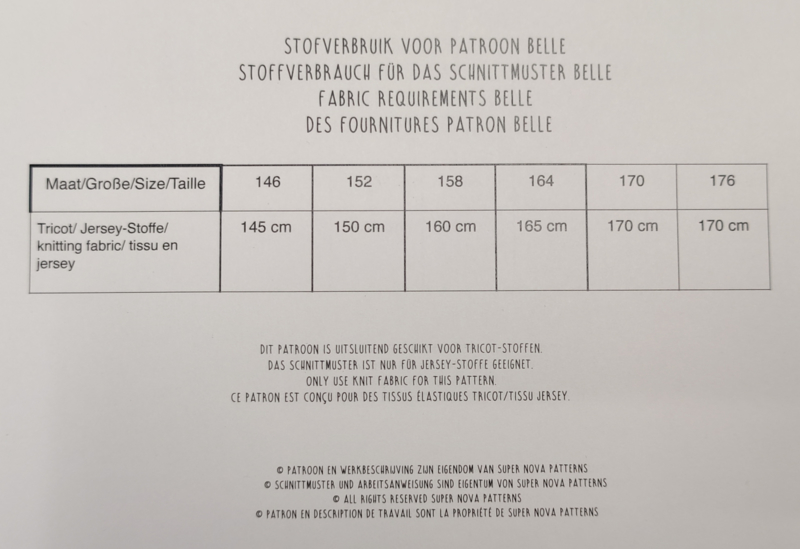 STOFVERBRUIK VOOR PATROON BELLE
STOFFVERBRAUCH FÜR DAS SCHNITTMUSTER BELLE
FABRIC REQUIREMENTS BELLE
DES FOURNITURES PATRON BELLE

| Maat/Große/Size/Taille | 146 | 152 | 158 | 164 | 170 | 176 |
|---|---|---|---|---|---|---|
| Tricot/ Jersey-Stoffe/ knitting fabric/ tissu en jersey | 145 cm | 150 cm | 160 cm | 165 cm | 170 cm | 170 cm |

DIT PATROON IS UITSLUITEND GESCHIKT VOOR TRICOT-STOFFEN.
DAS SCHNITTMUSTER IST NUR FÜR JERSEY-STOFFE GEEIGNET.
ONLY USE KNIT FABRIC FOR THIS PATTERN.
CE PATRON EST CONÇU POUR DES TISSUS ÉLASTIQUES TRICOT/TISSU JERSEY.

© PATROON EN WERKBESCHRIJVING ZIJN EIGENDOM VAN SUPER NOVA PATTERNS
© SCHNITTMUSTER UND ARBEITSANWEISUNG SIND EIGENTUM VON SUPER NOVA PATTERNS
© ALL RIGHTS RESERVED SUPER NOVA PATTERNS
© PATRON EN DESCRIPTION DE TRAVAIL SONT LA PROPRIÉTÉ DE SUPER NOVA PATTERNS